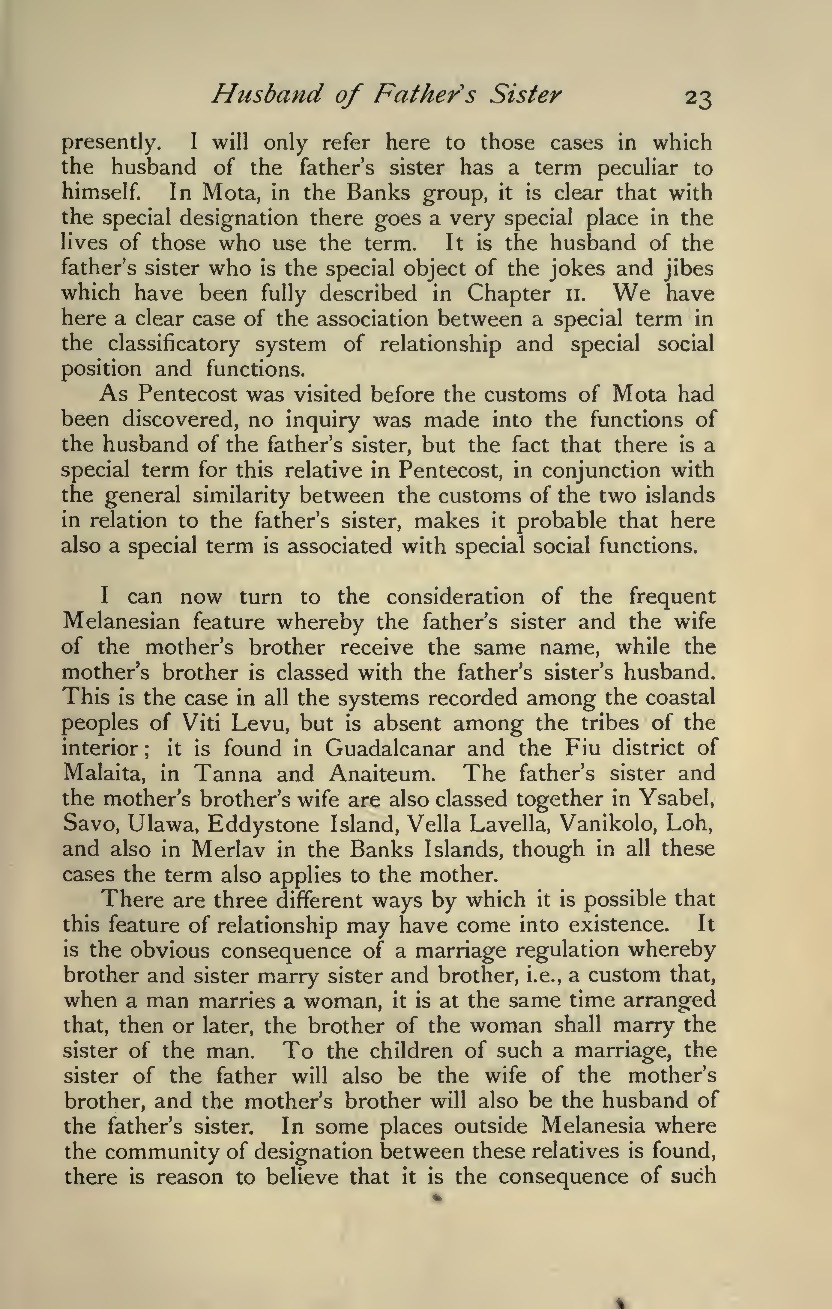 Husband of Father's Sister 23

presently. I will only refer here to those cases in which the husband of the father's sister has a term peculiar to himself. In Mota, in the Banks group, it is clear that with the special designation there goes a very special place in the lives of those who use the term. It is the husband of the father's sister who is the special object of the jokes and jibes which have been fully described in Chapter II. We have here a clear case of the association between a special term in the classificatory system of relationship and special social position and functions.

As Pentecost was visited before the customs of Mota had been discovered, no inquiry was made into the functions of the husband of the father's sister, but the fact that there is a special term for this relative in Pentecost, in conjunction with the general similarity between the customs of the two islands in relation to the father's sister, makes it probable that here also a special term is associated with special social functions.

I can now turn to the consideration of the frequent Melanesian feature whereby the father's sister and the wife of the mother's brother receive the same name, while the mother's brother is classed with the father's sister's husband. This is the case in all the systems recorded among the coastal peoples of Viti Levu, but is absent among the tribes of the interior; it is found in Guadalcanar and the Fiu district of Malaita, in Tanna and Anaiteum. The father's sister and the mother's brother's wife are also classed together in Ysabel, Savo, Ulawa, Eddystone Island, Vella Lavella, Vanikolo, Loh, and also in Merlav in the Banks Islands, though in all these cases the term also applies to the mother.

There are three different ways by which it is possible that this feature of relationship may have come into existence. It is the obvious consequence of a marriage regulation whereby brother and sister marry sister and brother, i.e., a custom that, when a man marries a woman, it is at the same time arranged that, then or later, the brother of the woman shall marry the sister of the man. To the children of such a marriage, the sister of the father will also be the wife of the mother's brother, and the mother's brother will also be the husband of the father's sister. In some places outside Melanesia where the community of designation between these relatives is found, there is reason to believe that it is the consequence of such